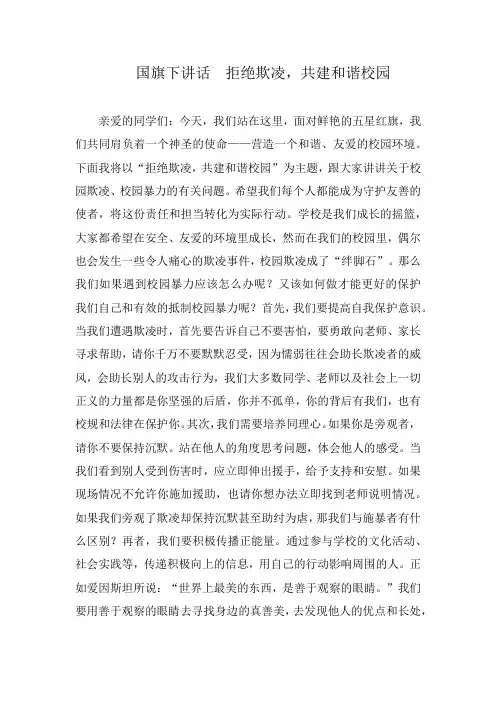 国旗下讲话　拒绝欺凌，共建和谐校园

亲爱的同学们：今天，我们站在这里，面对鲜艳的五星红旗，我们共同肩负着一个神圣的使命——营造一个和谐、友爱的校园环境。下面我将以“拒绝欺凌，共建和谐校园”为主题，跟大家讲讲关于校园欺凌、校园暴力的有关问题。希望我们每个人都能成为守护友善的使者，将这份责任和担当转化为实际行动。学校是我们成长的摇篮，大家都希望在安全、友爱的环境里成长，然而在我们的校园里，偶尔也会发生一些令人痛心的欺凌事件，校园欺凌成了“绊脚石”。那么我们如果遇到校园暴力应该怎么办呢？又该如何做才能更好的保护我们自己和有效的抵制校园暴力呢？首先，我们要提高自我保护意识。当我们遭遇欺凌时，首先要告诉自己不要害怕，要勇敢向老师、家长寻求帮助，请你千万不要默默忍受，因为懦弱往往会助长欺凌者的威风，会助长别人的攻击行为，我们大多数同学、老师以及社会上一切正义的力量都是你坚强的后盾，你并不孤单，你的背后有我们，也有校规和法律在保护你。其次，我们需要培养同理心。如果你是旁观者，请你不要保持沉默。站在他人的角度思考问题，体会他人的感受。当我们看到别人受到伤害时，应立即伸出援手，给予支持和安慰。如果现场情况不允许你施加援助，也请你想办法立即找到老师说明情况。如果我们旁观了欺凌却保持沉默甚至助纣为虐，那我们与施暴者有什么区别？再者，我们要积极传播正能量。通过参与学校的文化活动、社会实践等，传递积极向上的信息，用自己的行动影响周围的人。正如爱因斯坦所说：“世界上最美的东西，是善于观察的眼睛。”我们要用善于观察的眼睛去寻找身边的真善美，去发现他人的优点和长处，